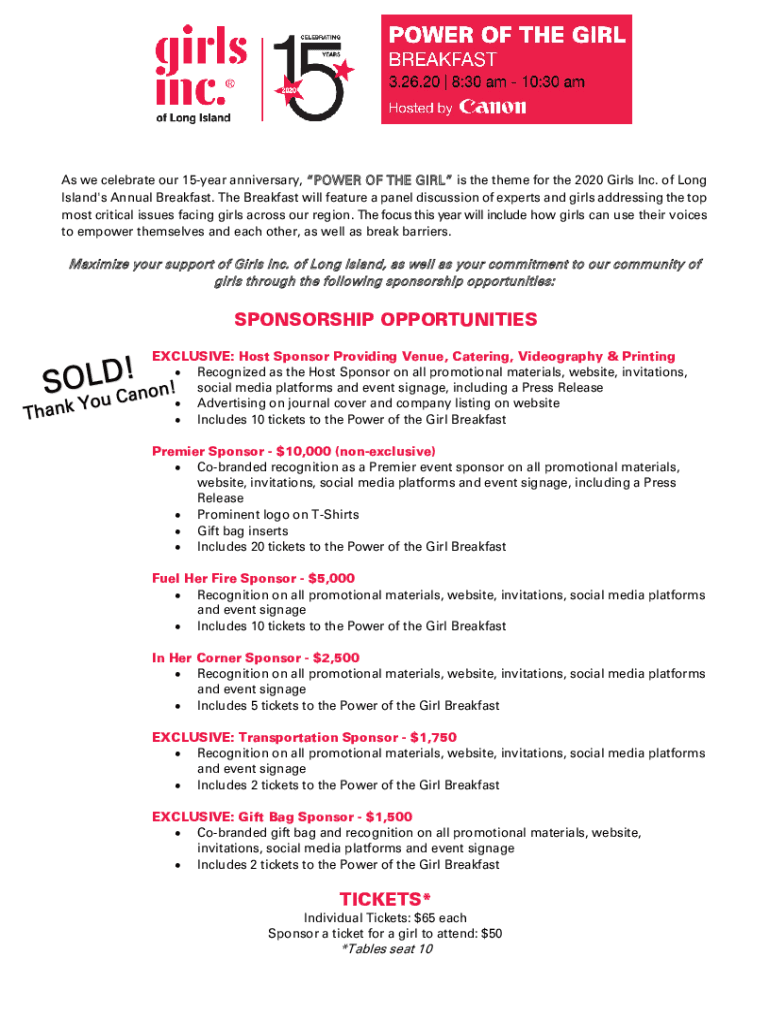 girls inc.®
of Long Island

CELEBRATING 15 YEARS 2020

POWER OF THE GIRL
BREAKFAST
3.26.20 | 8:30 am - 10:30 am
Hosted by Canon

As we celebrate our 15-year anniversary, "POWER OF THE GIRL" is the theme for the 2020 Girls Inc. of Long Island's Annual Breakfast. The Breakfast will feature a panel discussion of experts and girls addressing the top most critical issues facing girls across our region. The focus this year will include how girls can use their voices to empower themselves and each other, as well as break barriers.

Maximize your support of Girls Inc. of Long Island, as well as your commitment to our community of girls through the following sponsorship opportunities:

SPONSORSHIP OPPORTUNITIES

SOLD!
Thank You Canon!

EXCLUSIVE: Host Sponsor Providing Venue, Catering, Videography & Printing
• Recognized as the Host Sponsor on all promotional materials, website, invitations, social media platforms and event signage, including a Press Release
• Advertising on journal cover and company listing on website
• Includes 10 tickets to the Power of the Girl Breakfast

Premier Sponsor - $10,000 (non-exclusive)
• Co-branded recognition as a Premier event sponsor on all promotional materials, website, invitations, social media platforms and event signage, including a Press Release
• Prominent logo on T-Shirts
• Gift bag inserts
• Includes 20 tickets to the Power of the Girl Breakfast

Fuel Her Fire Sponsor - $5,000
• Recognition on all promotional materials, website, invitations, social media platforms and event signage
• Includes 10 tickets to the Power of the Girl Breakfast

In Her Corner Sponsor - $2,500
• Recognition on all promotional materials, website, invitations, social media platforms and event signage
• Includes 5 tickets to the Power of the Girl Breakfast

EXCLUSIVE: Transportation Sponsor - $1,750
• Recognition on all promotional materials, website, invitations, social media platforms and event signage
• Includes 2 tickets to the Power of the Girl Breakfast

EXCLUSIVE: Gift Bag Sponsor - $1,500
• Co-branded gift bag and recognition on all promotional materials, website, invitations, social media platforms and event signage
• Includes 2 tickets to the Power of the Girl Breakfast

TICKETS*
Individual Tickets: $65 each
Sponsor a ticket for a girl to attend: $50
*Tables seat 10